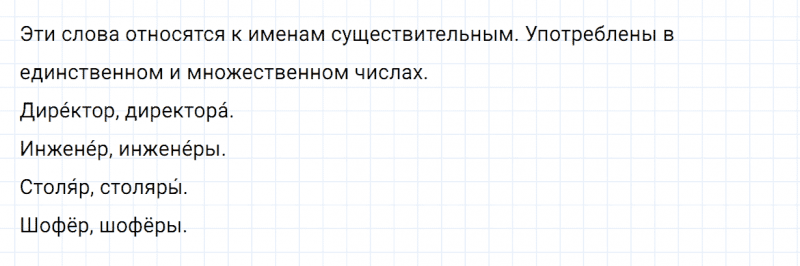 Эти слова относятся к именам существительным. Употреблены в единственном и множественном числах.
Дире́ктор, директора́.
Инжене́р, инжене́ры.
Столя́р, столяры́.
Шофёр, шофёры.